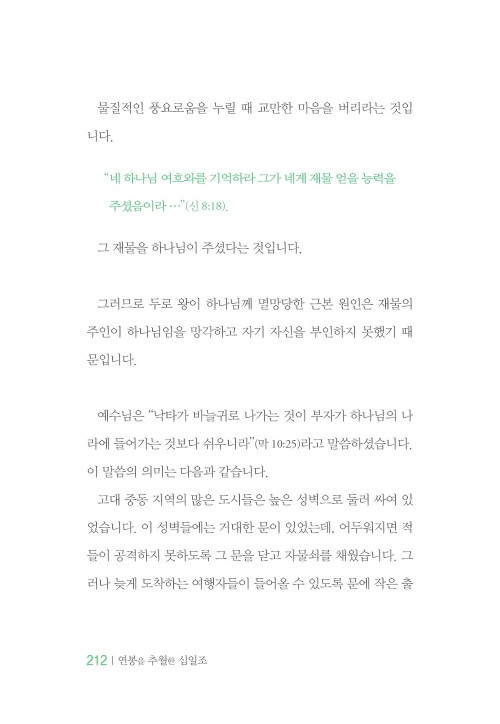 물질적인 풍요로움을 누릴 때 교만한 마음을 버리라는 것입니다.

"네 하나님 여호와를 기억하라 그가 네게 재물 얻을 능력을 주셨음이라 …"(신 8:18).

그 재물을 하나님이 주셨다는 것입니다.

그러므로 두로 왕이 하나님께 멸망당한 근본 원인은 재물의 주인이 하나님임을 망각하고 자기 자신을 부인하지 못했기 때문입니다.

예수님은 "낙타가 바늘귀로 나가는 것이 부자가 하나님의 나라에 들어가는 것보다 쉬우니라"(막 10:25)라고 말씀하셨습니다. 이 말씀의 의미는 다음과 같습니다.

고대 중동 지역의 많은 도시들은 높은 성벽으로 둘러 싸여 있었습니다. 이 성벽들에는 거대한 문이 있었는데, 어두워지면 적들이 공격하지 못하도록 그 문을 닫고 자물쇠를 채웠습니다. 그러나 늦게 도착하는 여행자들이 들어올 수 있도록 문에 작은 출

212 | 연봉을 추월한 십일조